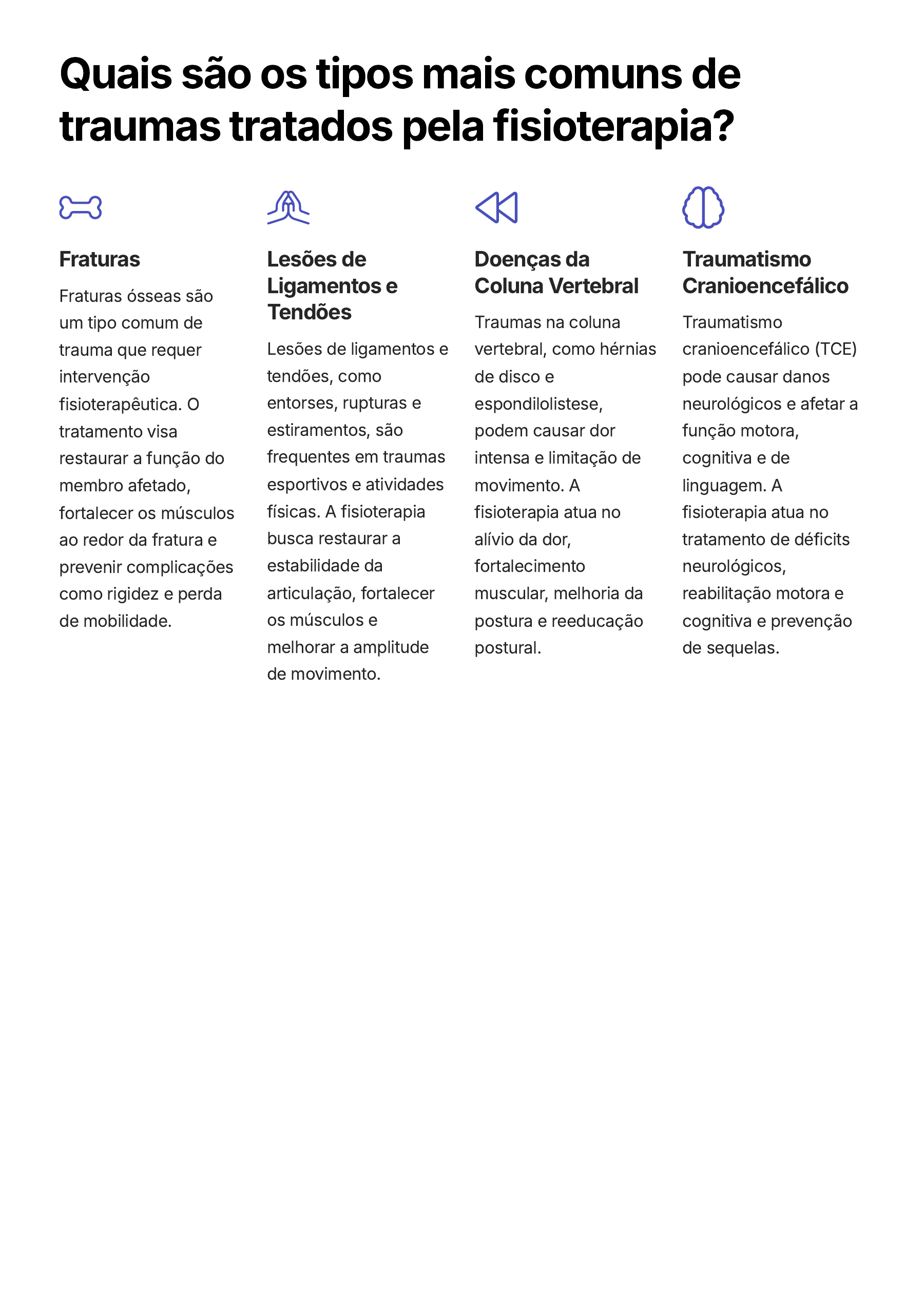 Quais são os tipos mais comuns de traumas tratados pela fisioterapia?

Fraturas

Fraturas ósseas são um tipo comum de trauma que requer intervenção fisioterapêutica. O tratamento visa restaurar a função do membro afetado, fortalecer os músculos ao redor da fratura e prevenir complicações como rigidez e perda de mobilidade.

Lesões de Ligamentos e Tendões

Lesões de ligamentos e tendões, como entorses, rupturas e estiramentos, são frequentes em traumas esportivos e atividades físicas. A fisioterapia busca restaurar a estabilidade da articulação, fortalecer os músculos e melhorar a amplitude de movimento.

Doenças da Coluna Vertebral

Traumas na coluna vertebral, como hérnias de disco e espondilolistese, podem causar dor intensa e limitação de movimento. A fisioterapia atua no alívio da dor, fortalecimento muscular, melhoria da postura e reeducação postural.

Traumatismo Cranioencefálico

Traumatismo cranioencefálico (TCE) pode causar danos neurológicos e afetar a função motora, cognitiva e de linguagem. A fisioterapia atua no tratamento de déficits neurológicos, reabilitação motora e cognitiva e prevenção de sequelas.